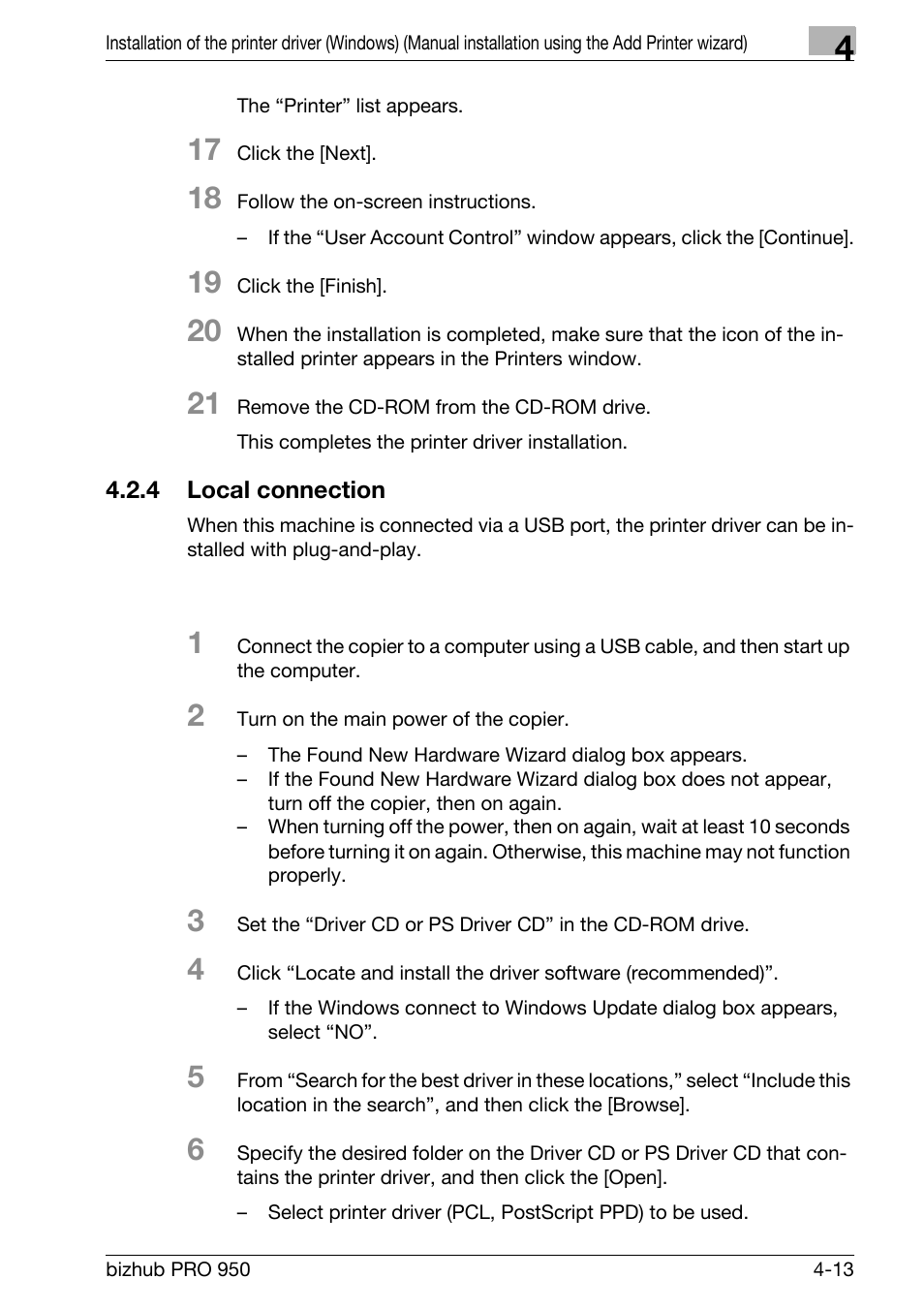 Installation of the printer driver (Windows) (Manual installation using the Add Printer wizard)

4

The “Printer” list appears.

17 Click the [Next].

18 Follow the on-screen instructions.

– If the “User Account Control” window appears, click the [Continue].

19 Click the [Finish].

20 When the installation is completed, make sure that the icon of the installed printer appears in the Printers window.

21 Remove the CD-ROM from the CD-ROM drive.

This completes the printer driver installation.

4.2.4 Local connection

When this machine is connected via a USB port, the printer driver can be installed with plug-and-play.

1 Connect the copier to a computer using a USB cable, and then start up the computer.

2 Turn on the main power of the copier.

– The Found New Hardware Wizard dialog box appears.
– If the Found New Hardware Wizard dialog box does not appear, turn off the copier, then on again.
– When turning off the power, then on again, wait at least 10 seconds before turning it on again. Otherwise, this machine may not function properly.

3 Set the “Driver CD or PS Driver CD” in the CD-ROM drive.

4 Click “Locate and install the driver software (recommended)”.

– If the Windows connect to Windows Update dialog box appears, select “NO”.

5 From “Search for the best driver in these locations,” select “Include this location in the search”, and then click the [Browse].

6 Specify the desired folder on the Driver CD or PS Driver CD that contains the printer driver, and then click the [Open].

– Select printer driver (PCL, PostScript PPD) to be used.

bizhub PRO 950

4-13